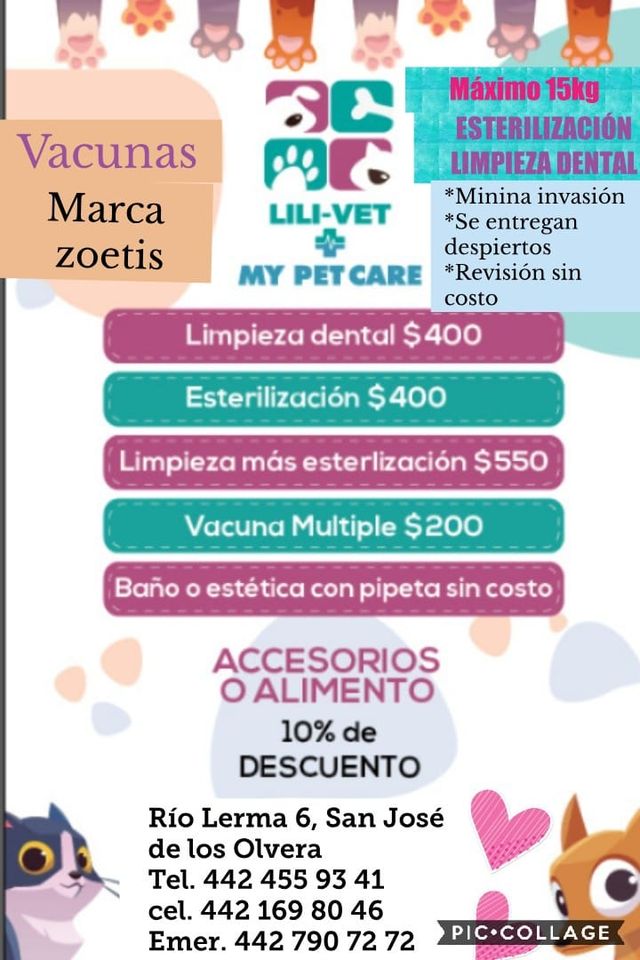 Vacunas
Marca zoetis

LILI-VET
MY PET CARE

Máximo 15kg
ESTERILIZACIÓN
LIMPIEZA DENTAL

*Minina invasión
*Se entregan despiertos
*Revisión sin costo

Limpieza dental $400

Esterilización $400

Limpieza más esterlización $550

Vacuna Multiple $200

Baño o estética con pipeta sin costo

ACCESORIOS O ALIMENTO
10% de DESCUENTO

Río Lerma 6, San José de los Olvera
Tel. 442 455 93 41
cel. 442 169 80 46
Emer. 442 790 72 72

PIC•COLLAGE